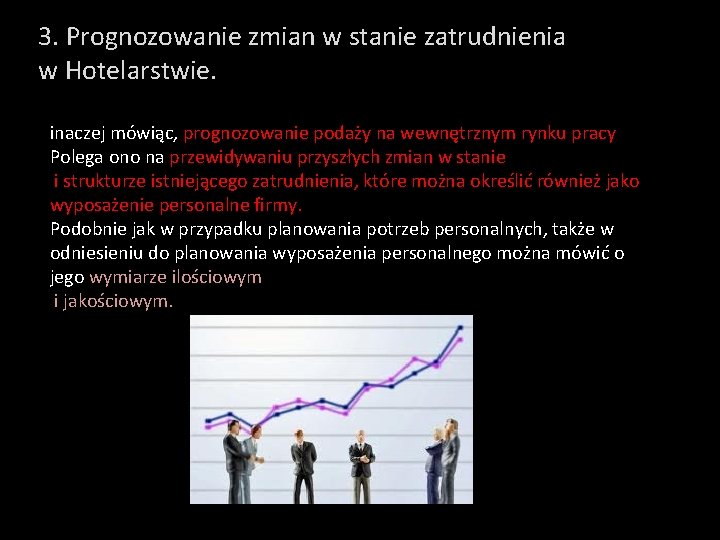 3. Prognozowanie zmian w stanie zatrudnienia w Hotelarstwie.

inaczej mówiąc, prognozowanie podaży na wewnętrznym rynku pracy Polega ono na przewidywaniu przyszłych zmian w stanie i strukturze istniejącego zatrudnienia, które można określić również jako wyposażenie personalne firmy.
Podobnie jak w przypadku planowania potrzeb personalnych, także w odniesieniu do planowania wyposażenia personalnego można mówić o jego wymiarze ilościowym i jakościowym.